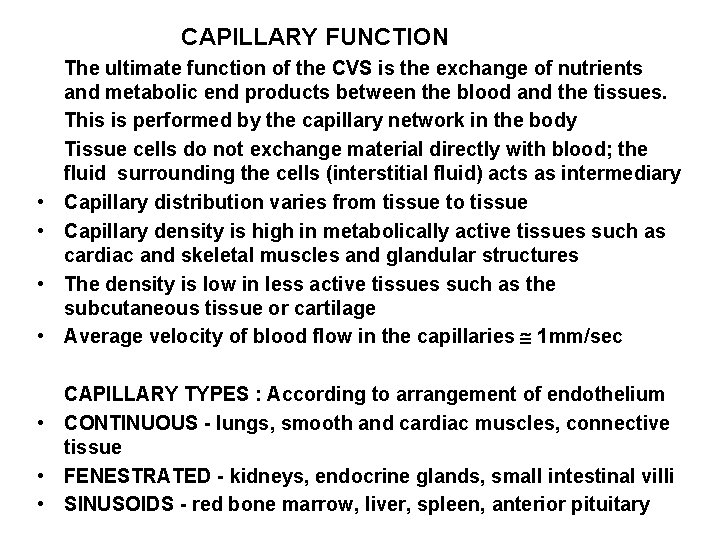 CAPILLARY FUNCTION

The ultimate function of the CVS is the exchange of nutrients and metabolic end products between the blood and the tissues.

This is performed by the capillary network in the body

Tissue cells do not exchange material directly with blood; the fluid surrounding the cells (interstitial fluid) acts as intermediary

• Capillary distribution varies from tissue to tissue
• Capillary density is high in metabolically active tissues such as cardiac and skeletal muscles and glandular structures
• The density is low in less active tissues such as the subcutaneous tissue or cartilage
• Average velocity of blood flow in the capillaries $\cong$ 1mm/sec

CAPILLARY TYPES : According to arrangement of endothelium

• CONTINUOUS - lungs, smooth and cardiac muscles, connective tissue
• FENESTRATED - kidneys, endocrine glands, small intestinal villi
• SINUSOIDS - red bone marrow, liver, spleen, anterior pituitary